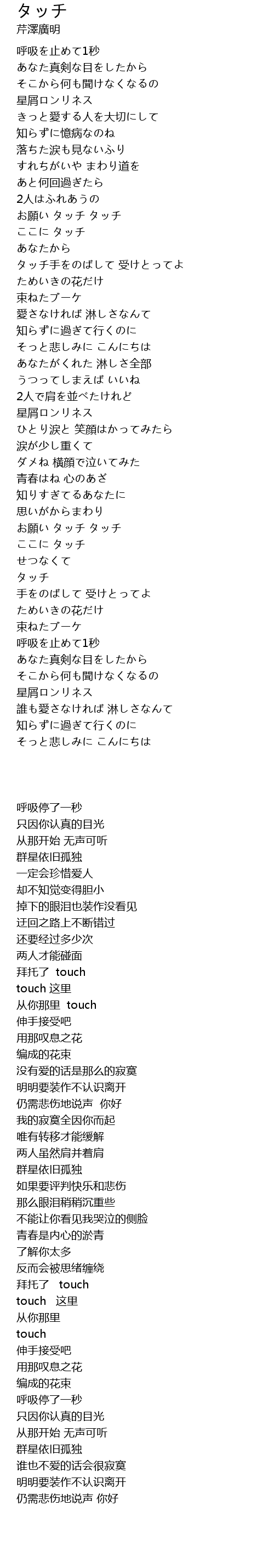 タッチ
芹澤廣明

呼吸を止めて1秒
あなた真剣な目をしたから
そこから何も聞けなくなるの
星屑ロンリネス
きっと愛する人を大切にして
知らずに憶病なのね
落ちた涙も見ないふり
すれちがいや まわり道を
あと何回過ぎたら
2人はふれあうの
お願い タッチ タッチ
ここに タッチ
あなたから
タッチ手をのばして 受けとってよ
ためいきの花だけ
束ねたブーケ
愛さなければ 淋しさなんて
知らずに過ぎて行くのに
そっと悲しみに こんにちは
あなたがくれた 淋しさ全部
うつってしまえば いいね
2人で肩を並べたけれど
星屑ロンリネス
ひとり涙と 笑顔はかってみたら
涙が少し重くて
ダメね 横顔で泣いてみた
青春はね 心のあざ
知りすぎてるあなたに
思いがからまわり
お願い タッチ タッチ
ここに タッチ
せつなくて
タッチ
手をのばして 受けとってよ
ためいきの花だけ
束ねたブーケ
呼吸を止めて1秒
あなた真剣な目をしたから
そこから何も聞けなくなるの
星屑ロンリネス
誰も愛さなければ 淋しさなんて
知らずに過ぎて行くのに
そっと悲しみに こんにちは

呼吸停了一秒
只因你认真的目光
从那开始 无声可听
群星依旧孤独
一定会珍惜爱人
却不知觉变得胆小
掉下的眼泪也装作没看见
迂回之路上不断错过
还要经过多少次
两人才能碰面
拜托了 touch
touch 这里
从你那里 touch
伸手接受吧
用那叹息之花
编成的花束
没有爱的话是那么的寂寞
明明要装作不认识离开
仍需悲伤地说声 你好
我的寂寞全因你而起
唯有转移才能缓解
两人虽然肩并着肩
群星依旧孤独
如果要评判快乐和悲伤
那么眼泪稍稍沉重些
不能让你看见我哭泣的侧脸
青春是内心的淤青
了解你太多
反而会被思绪缠绕
拜托了 touch
touch 这里
从你那里
touch
伸手接受吧
用那叹息之花
编成的花束
呼吸停了一秒
只因你认真的目光
从那开始 无声可听
群星依旧孤独
谁也不爱的话会很寂寞
明明要装作不认识离开
仍需悲伤地说声 你好